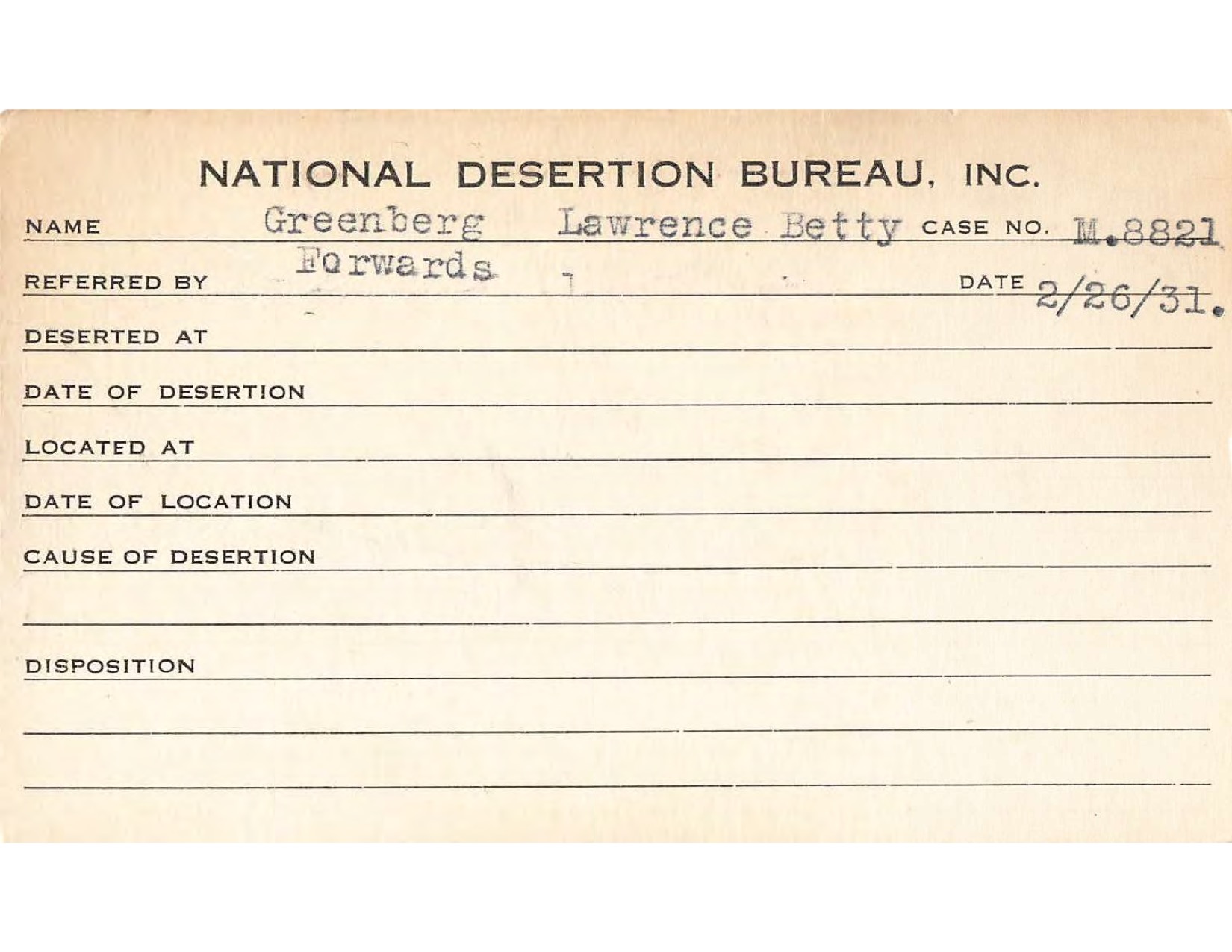 NATIONAL DESERTION BUREAU, INC.

NAME Greenberg Lawrence Betty CASE NO. M.8821

REFERRED BY Forwards DATE 2/26/31.

DESERTED AT

DATE OF DESERTION

LOCATED AT

DATE OF LOCATION

CAUSE OF DESERTION

DISPOSITION